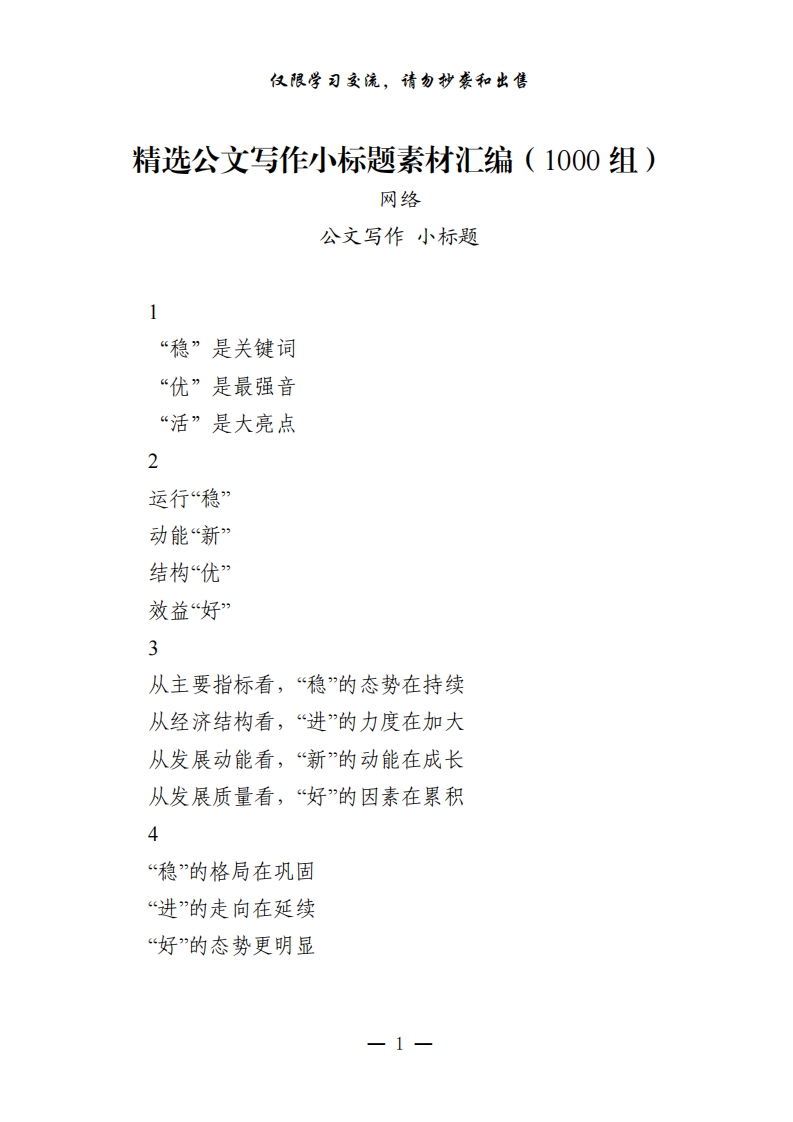 仅限学习交流，请勿抄袭和出售

精选公文写作小标题素材汇编（1000组）

网络

公文写作 小标题

1

“稳”是关键词

“优”是最强音

“活”是大亮点

2

运行“稳”

动能“新”

结构“优”

效益“好”

3

从主要指标看，“稳”的态势在持续

从经济结构看，“进”的力度在加大

从发展动能看，“新”的动能在成长

从发展质量看，“好”的因素在累积

4

“稳”的格局在巩固

“进”的走向在延续

“好”的态势更明显

— 1 —